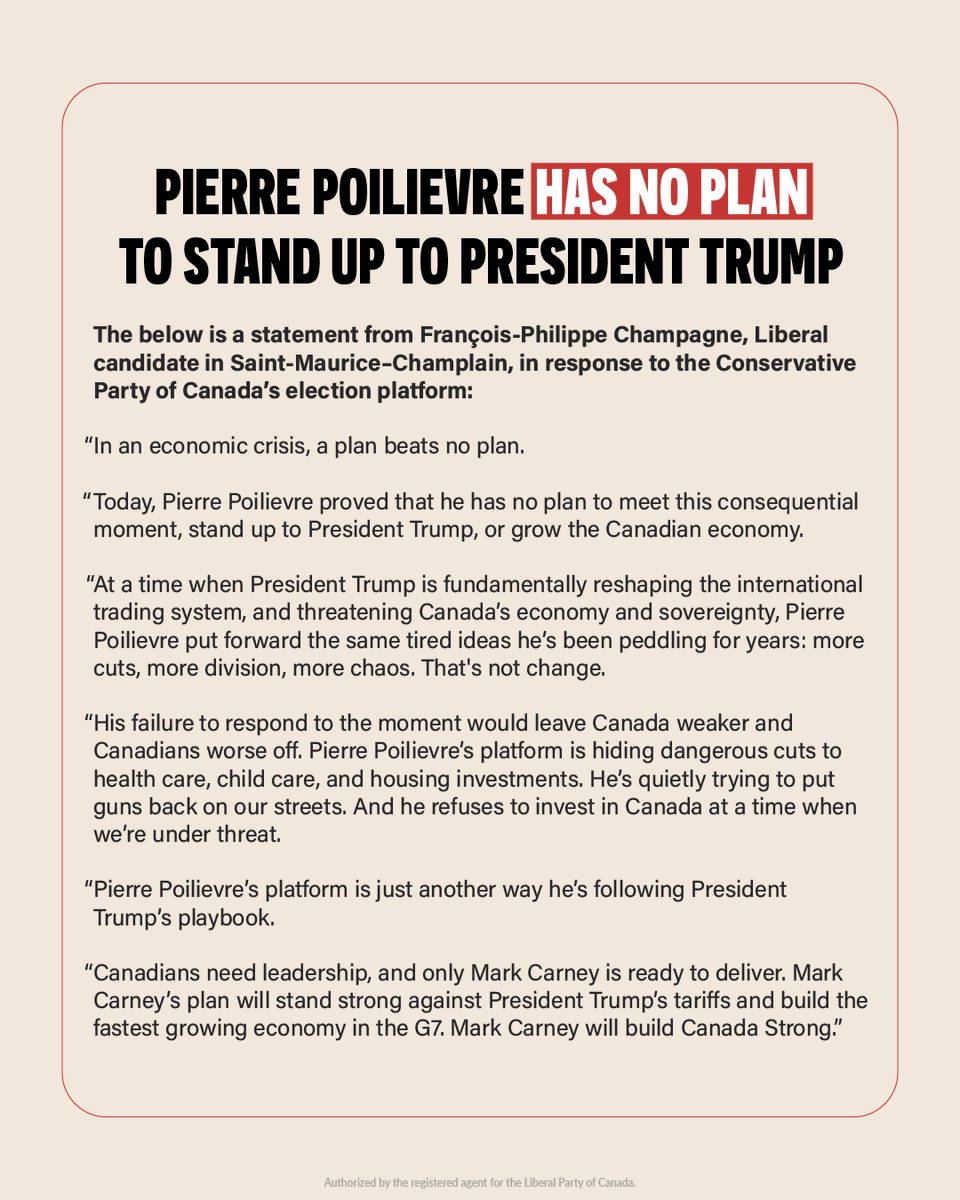 PIERRE POILIEVRE HAS NO PLAN TO STAND UP TO PRESIDENT TRUMP

The below is a statement from François-Philippe Champagne, Liberal candidate in Saint-Maurice–Champlain, in response to the Conservative Party of Canada's election platform:

"In an economic crisis, a plan beats no plan.

"Today, Pierre Poilievre proved that he has no plan to meet this consequential moment, stand up to President Trump, or grow the Canadian economy.

"At a time when President Trump is fundamentally reshaping the international trading system, and threatening Canada's economy and sovereignty, Pierre Poilievre put forward the same tired ideas he's been peddling for years: more cuts, more division, more chaos. That's not change.

"His failure to respond to the moment would leave Canada weaker and Canadians worse off. Pierre Poilievre's platform is hiding dangerous cuts to health care, child care, and housing investments. He's quietly trying to put guns back on our streets. And he refuses to invest in Canada at a time when we're under threat.

"Pierre Poilievre's platform is just another way he's following President Trump's playbook.

"Canadians need leadership, and only Mark Carney is ready to deliver. Mark Carney's plan will stand strong against President Trump's tariffs and build the fastest growing economy in the G7. Mark Carney will build Canada Strong."

Authorized by the registered agent for the Liberal Party of Canada.